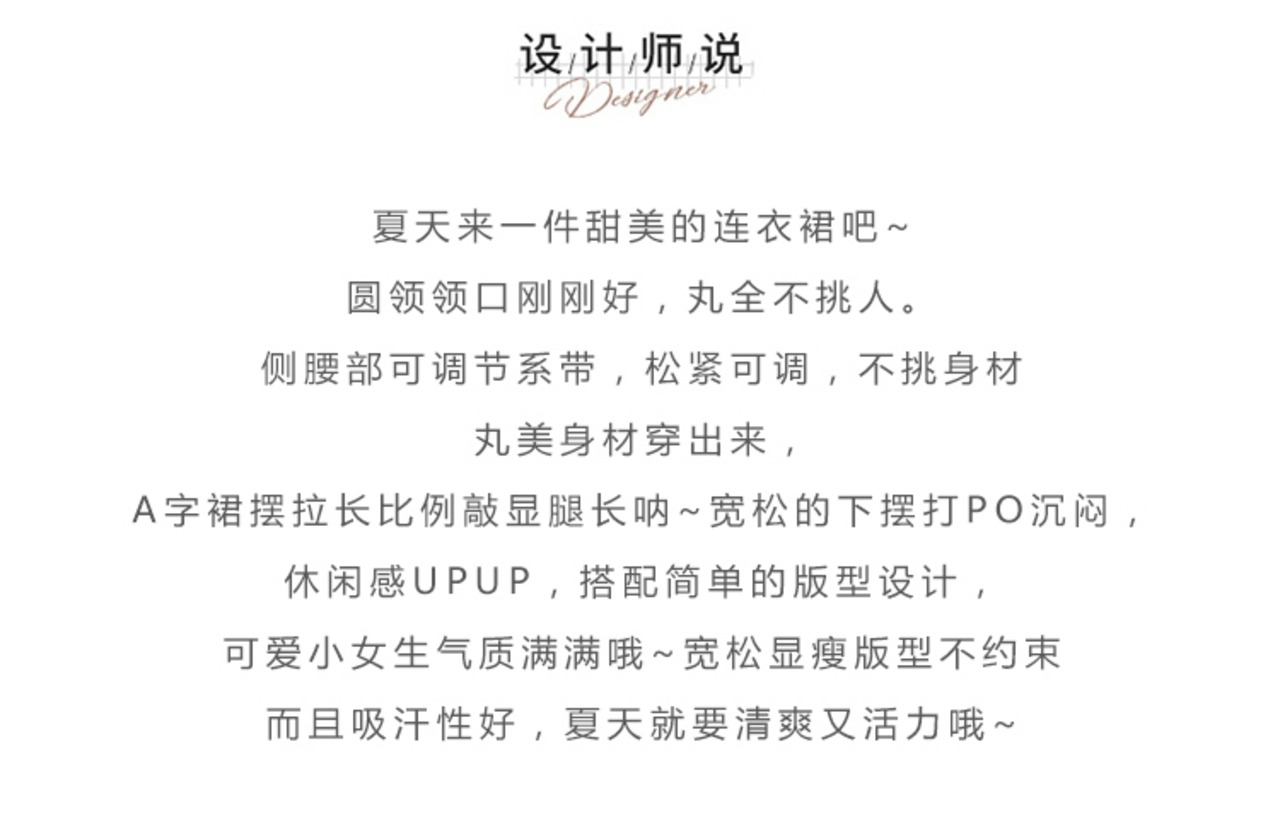 设/计/师/说
Designer

夏天来一件甜美的连衣裙吧~
圆领领口刚刚好，丸全不挑人。
侧腰部可调节系带，松紧可调，不挑身材
丸美身材穿出来，
A字裙摆拉长比例敲显腿长呐~宽松的下摆打PO沉闷，
休闲感UPUP，搭配简单的版型设计，
可爱小女生气质满满哦~宽松显瘦版型不约束
而且吸汗性好，夏天就要清爽又活力哦~